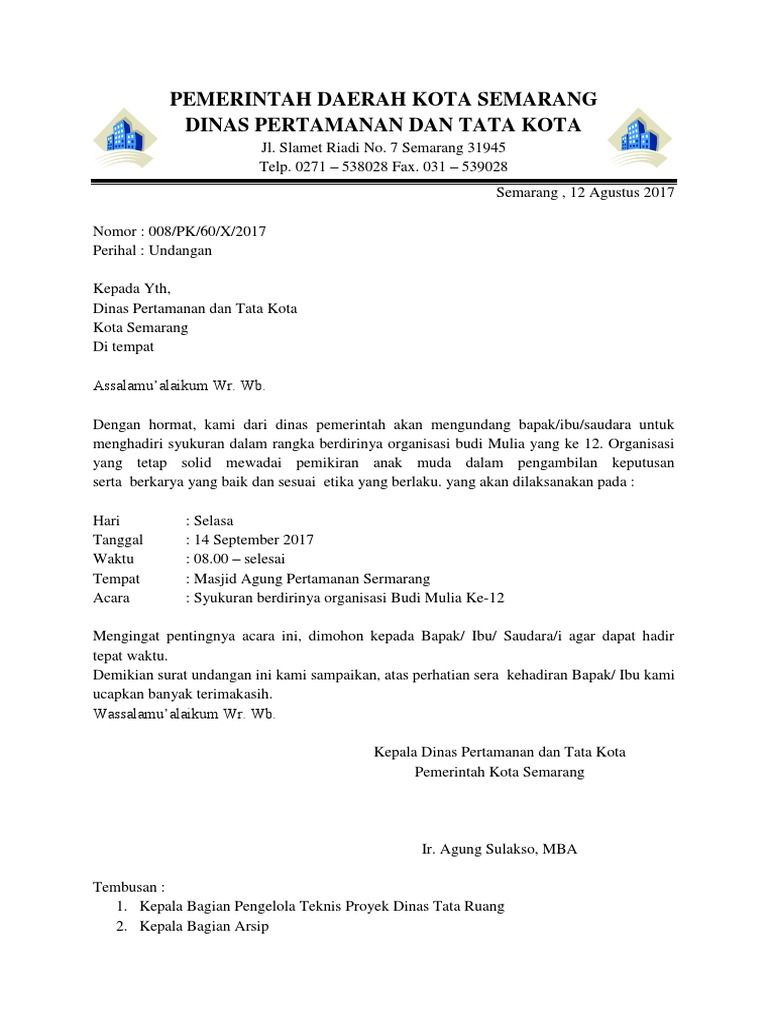 PEMERINTAH DAERAH KOTA SEMARANG
DINAS PERTAMANAN DAN TATA KOTA
Jl. Slamet Riadi No. 7 Semarang 31945
Telp. 0271 – 538028 Fax. 031 – 539028

Semarang , 12 Agustus 2017

Nomor : 008/PK/60/X/2017
Perihal : Undangan

Kepada Yth,
Dinas Pertamanan dan Tata Kota
Kota Semarang
Di tempat

Assalamu'alaikum Wr. Wb.

Dengan hormat, kami dari dinas pemerintah akan mengundang bapak/ibu/saudara untuk menghadiri syukuran dalam rangka berdirinya organisasi budi Mulia yang ke 12. Organisasi yang tetap solid mewadai pemikiran anak muda dalam pengambilan keputusan serta berkarya yang baik dan sesuai etika yang berlaku. yang akan dilaksanakan pada :

Hari : Selasa
Tanggal : 14 September 2017
Waktu : 08.00 – selesai
Tempat : Masjid Agung Pertamanan Sermarang
Acara : Syukuran berdirinya organisasi Budi Mulia Ke-12

Mengingat pentingnya acara ini, dimohon kepada Bapak/ Ibu/ Saudara/i agar dapat hadir tepat waktu.
Demikian surat undangan ini kami sampaikan, atas perhatian sera kehadiran Bapak/ Ibu kami ucapkan banyak terimakasih.
Wassalamu'alaikum Wr. Wb.

Kepala Dinas Pertamanan dan Tata Kota
Pemerintah Kota Semarang

Ir. Agung Sulakso, MBA

Tembusan :
1. Kepala Bagian Pengelola Teknis Proyek Dinas Tata Ruang
2. Kepala Bagian Arsip